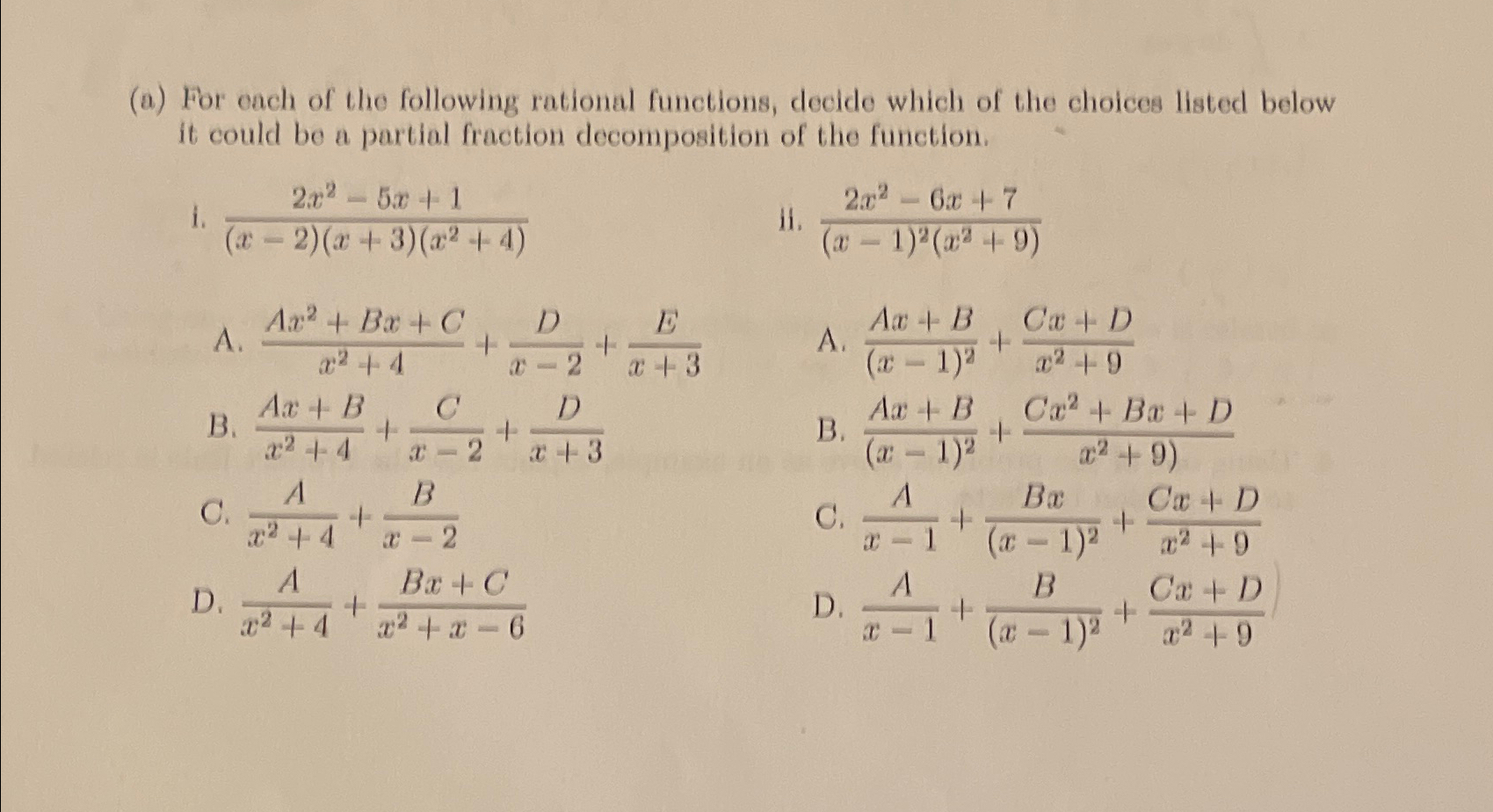 (a) For each of the following rational functions, decide which of the choices listed below it could be a partial fraction decomposition of the function.

i. $\frac{2x^2-5x+1}{(x-2)(x+3)(x^2+4)}$

A. $\frac{Ax^2+Bx+C}{x^2+4}+\frac{D}{x-2}+\frac{E}{x+3}$

B. $\frac{Ax+B}{x^2+4}+\frac{C}{x-2}+\frac{D}{x+3}$

C. $\frac{A}{x^2+4}+\frac{B}{x-2}$

D. $\frac{A}{x^2+4}+\frac{Bx+C}{x^2+x-6}$

ii. $\frac{2x^2-6x+7}{(x-1)^2(x^2+9)}$

A. $\frac{Ax+B}{(x-1)^2}+\frac{Cx+D}{x^2+9}$

B. $\frac{Ax+B}{(x-1)^2}+\frac{Cx^2+Bx+D}{x^2+9)}$

C. $\frac{A}{x-1}+\frac{Bx}{(x-1)^2}+\frac{Cx+D}{x^2+9}$

D. $\frac{A}{x-1}+\frac{B}{(x-1)^2}+\frac{Cx+D}{x^2+9}$